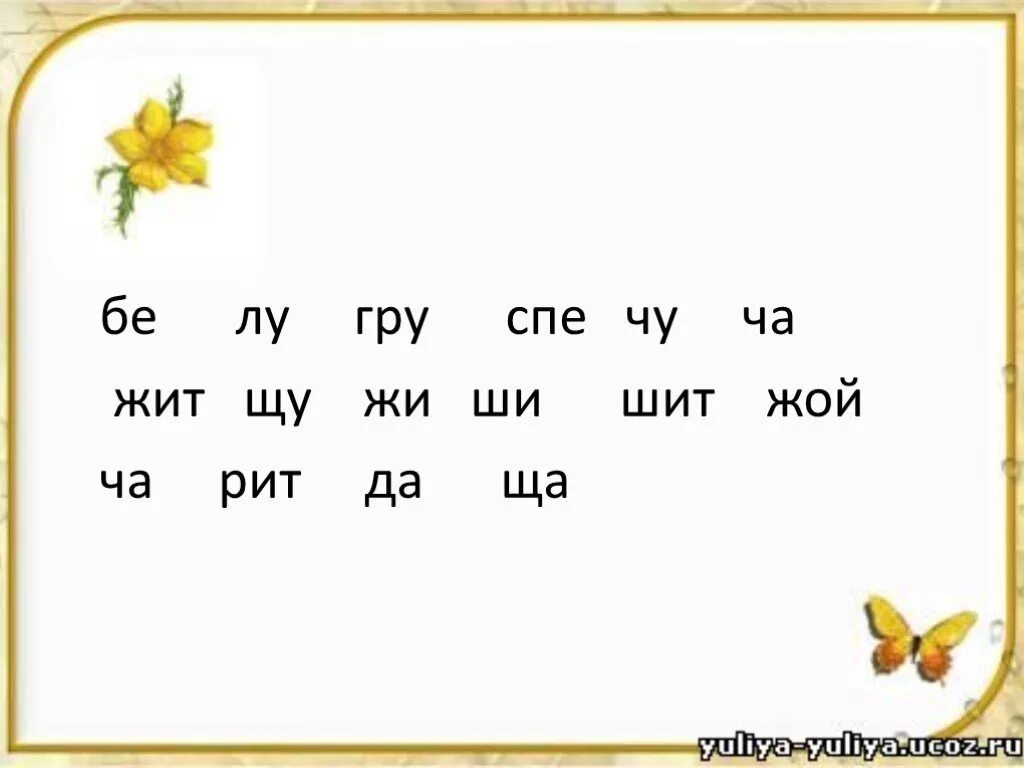 бе лу гру спе чу ча
жит щу жи ши шит жой
ча рит да ща

yuliya-yuliya.ucoz.ru